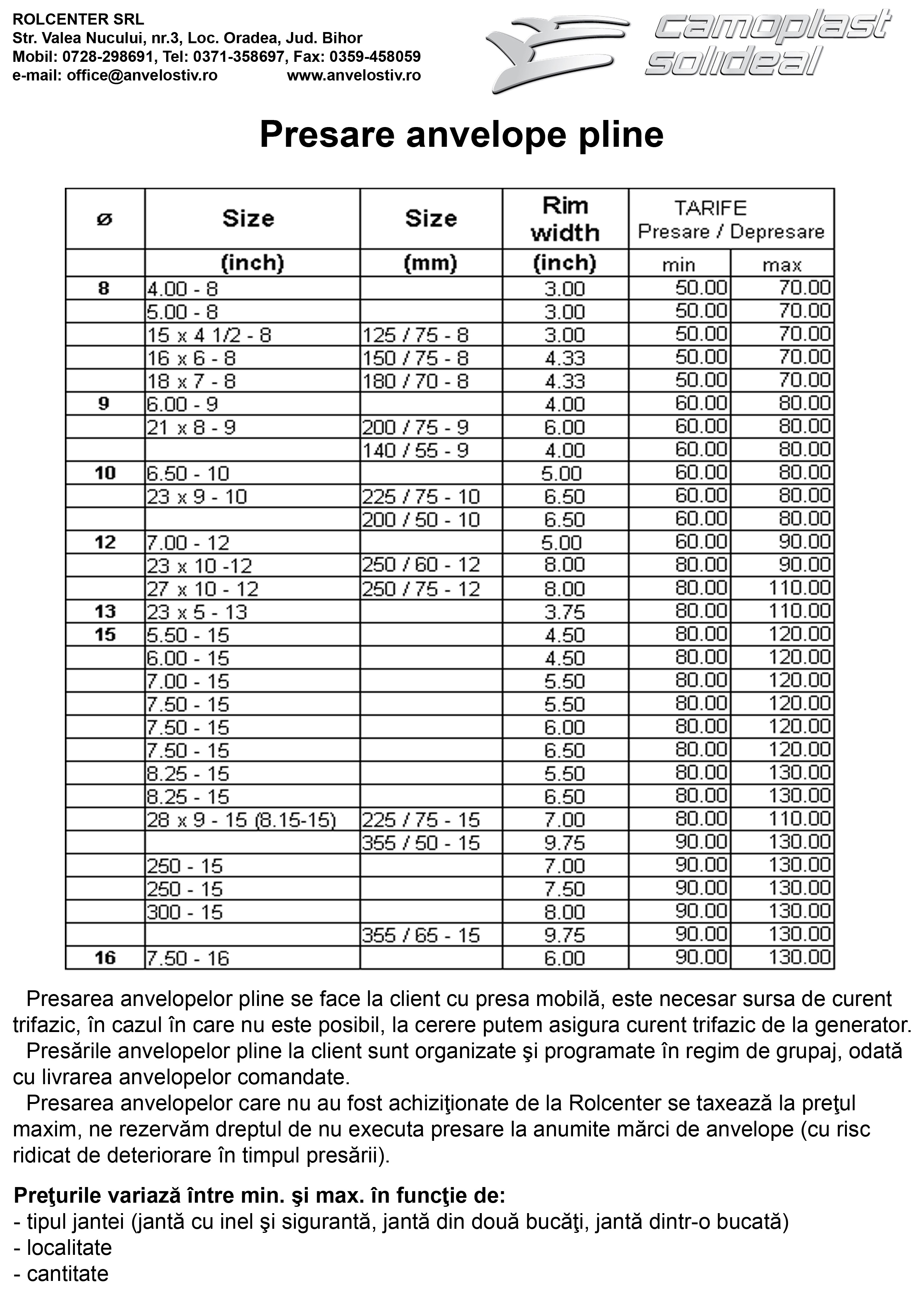 ROLCENTER SRL
Str. Valea Nucului, nr.3, Loc. Oradea, Jud. Bihor
Mobil: 0728-298691, Tel: 0371-358697, Fax: 0359-458059
e-mail: office@anvelostiv.ro www.anvelostiv.ro

camoplast solideal

Presare anvelope pline

| ø | Size | Size | Rim width | TARIFE Presare / Depresare | |
|---|---|---|---|---|---|
| | (inch) | (mm) | (inch) | min | max |
| 8 | 4.00 - 8 | | 3.00 | 50.00 | 70.00 |
| | 5.00 - 8 | | 3.00 | 50.00 | 70.00 |
| | 15 x 4 1/2 - 8 | 125 / 75 - 8 | 3.00 | 50.00 | 70.00 |
| | 16 x 6 - 8 | 150 / 75 - 8 | 4.33 | 50.00 | 70.00 |
| | 18 x 7 - 8 | 180 / 70 - 8 | 4.33 | 50.00 | 70.00 |
| 9 | 6.00 - 9 | | 4.00 | 60.00 | 80.00 |
| | 21 x 8 - 9 | 200 / 75 - 9 | 6.00 | 60.00 | 80.00 |
| | | 140 / 55 - 9 | 4.00 | 60.00 | 80.00 |
| 10 | 6.50 - 10 | | 5.00 | 60.00 | 80.00 |
| | 23 x 9 - 10 | 225 / 75 - 10 | 6.50 | 60.00 | 80.00 |
| | | 200 / 50 - 10 | 6.50 | 60.00 | 80.00 |
| 12 | 7.00 - 12 | | 5.00 | 60.00 | 90.00 |
| | 23 x 10 -12 | 250 / 60 - 12 | 8.00 | 80.00 | 90.00 |
| | 27 x 10 - 12 | 250 / 75 - 12 | 8.00 | 80.00 | 110.00 |
| 13 | 23 x 5 - 13 | | 3.75 | 80.00 | 110.00 |
| 15 | 5.50 - 15 | | 4.50 | 80.00 | 120.00 |
| | 6.00 - 15 | | 4.50 | 80.00 | 120.00 |
| | 7.00 - 15 | | 5.50 | 80.00 | 120.00 |
| | 7.50 - 15 | | 5.50 | 80.00 | 120.00 |
| | 7.50 - 15 | | 6.00 | 80.00 | 120.00 |
| | 7.50 - 15 | | 6.50 | 80.00 | 120.00 |
| | 8.25 - 15 | | 5.50 | 80.00 | 130.00 |
| | 8.25 - 15 | | 6.50 | 80.00 | 130.00 |
| | 28 x 9 - 15 (8.15-15) | 225 / 75 - 15 | 7.00 | 80.00 | 110.00 |
| | | 355 / 50 - 15 | 9.75 | 90.00 | 130.00 |
| | 250 - 15 | | 7.00 | 90.00 | 130.00 |
| | 250 - 15 | | 7.50 | 90.00 | 130.00 |
| | 300 - 15 | | 8.00 | 90.00 | 130.00 |
| | | 355 / 65 - 15 | 9.75 | 90.00 | 130.00 |
| 16 | 7.50 - 16 | | 6.00 | 90.00 | 130.00 |

Presarea anvelopelor pline se face la client cu presa mobilă, este necesar sursa de curent trifazic, în cazul în care nu este posibil, la cerere putem asigura curent trifazic de la generator.
Presările anvelopelor pline la client sunt organizate şi programate în regim de grupaj, odată cu livrarea anvelopelor comandate.
Presarea anvelopelor care nu au fost achiziţionate de la Rolcenter se taxează la preţul maxim, ne rezervăm dreptul de nu executa presare la anumite mărci de anvelope (cu risc ridicat de deteriorare în timpul presării).

Preţurile variază între min. şi max. în funcţie de:
- tipul jantei (jantă cu inel şi sigurantă, jantă din două bucăţi, jantă dintr-o bucată)
- localitate
- cantitate